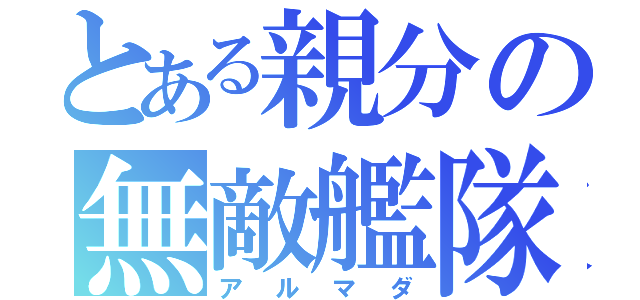 とある親分の
無敵艦隊
アルマダ